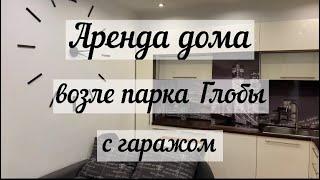 Аренда дома

возле парка Глобы

с гаражом